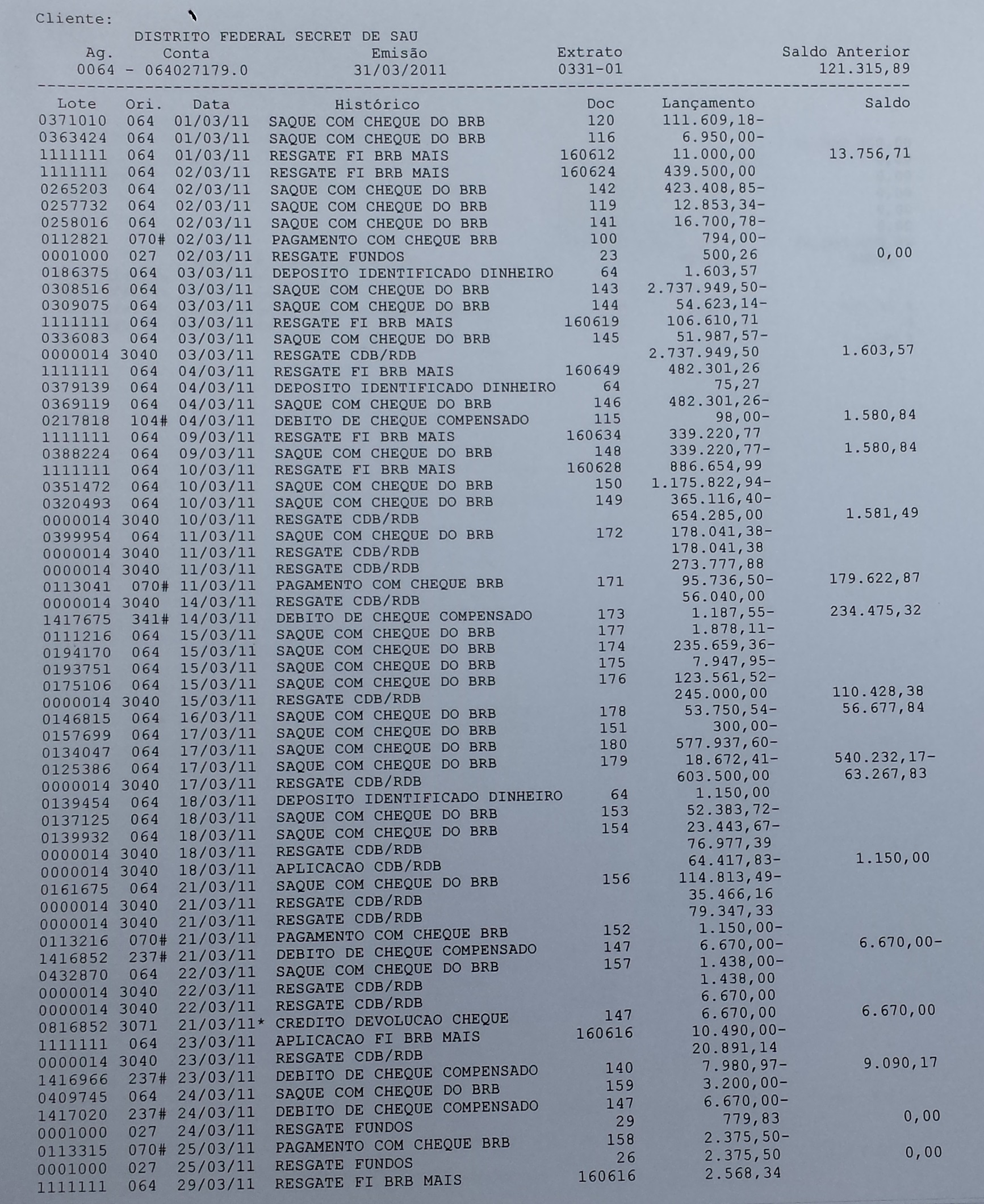 Cliente:

DISTRITO FEDERAL SECRET DE SAU

| Ag. Conta | Emissão | Extrato | Saldo Anterior |
|---|---|---|---|
| 0064 - 064027179.0 | 31/03/2011 | 0331-01 | 121.315,89 |

| Lote | Ori. | Data | Histórico | Doc | Lançamento | Saldo |
|---|---|---|---|---|---|---|
| 0371010 | 064 | 01/03/11 | SAQUE COM CHEQUE DO BRB | 120 | 111.609,18- | |
| 0363424 | 064 | 01/03/11 | SAQUE COM CHEQUE DO BRB | 116 | 6.950,00- | |
| 1111111 | 064 | 01/03/11 | RESGATE FI BRB MAIS | 160612 | 11.000,00 | 13.756,71 |
| 1111111 | 064 | 02/03/11 | RESGATE FI BRB MAIS | 160624 | 439.500,00 | |
| 0265203 | 064 | 02/03/11 | SAQUE COM CHEQUE DO BRB | 142 | 423.408,85- | |
| 0257732 | 064 | 02/03/11 | SAQUE COM CHEQUE DO BRB | 119 | 12.853,34- | |
| 0258016 | 064 | 02/03/11 | SAQUE COM CHEQUE DO BRB | 141 | 16.700,78- | |
| 0112821 | 070# | 02/03/11 | PAGAMENTO COM CHEQUE BRB | 100 | 794,00- | |
| 0001000 | 027 | 02/03/11 | RESGATE FUNDOS | 23 | 500,26 | 0,00 |
| 0186375 | 064 | 03/03/11 | DEPOSITO IDENTIFICADO DINHEIRO | 64 | 1.603,57 | |
| 0308516 | 064 | 03/03/11 | SAQUE COM CHEQUE DO BRB | 143 | 2.737.949,50- | |
| 0309075 | 064 | 03/03/11 | SAQUE COM CHEQUE DO BRB | 144 | 54.623,14- | |
| 1111111 | 064 | 03/03/11 | RESGATE FI BRB MAIS | 160619 | 106.610,71 | |
| 0336083 | 064 | 03/03/11 | SAQUE COM CHEQUE DO BRB | 145 | 51.987,57- | |
| 0000014 | 3040 | 03/03/11 | RESGATE CDB/RDB | | 2.737.949,50 | 1.603,57 |
| 1111111 | 064 | 04/03/11 | RESGATE FI BRB MAIS | 160649 | 482.301,26 | |
| 0379139 | 064 | 04/03/11 | DEPOSITO IDENTIFICADO DINHEIRO | 64 | 75,27 | |
| 0369119 | 064 | 04/03/11 | SAQUE COM CHEQUE DO BRB | 146 | 482.301,26- | |
| 0217818 | 104# | 04/03/11 | DEBITO DE CHEQUE COMPENSADO | 115 | 98,00- | 1.580,84 |
| 1111111 | 064 | 09/03/11 | RESGATE FI BRB MAIS | 160634 | 339.220,77 | |
| 0388224 | 064 | 09/03/11 | SAQUE COM CHEQUE DO BRB | 148 | 339.220,77- | 1.580,84 |
| 1111111 | 064 | 10/03/11 | RESGATE FI BRB MAIS | 160628 | 886.654,99 | |
| 0351472 | 064 | 10/03/11 | SAQUE COM CHEQUE DO BRB | 150 | 1.175.822,94- | |
| 0320493 | 064 | 10/03/11 | SAQUE COM CHEQUE DO BRB | 149 | 365.116,40- | |
| 0000014 | 3040 | 10/03/11 | RESGATE CDB/RDB | | 654.285,00 | 1.581,49 |
| 0399954 | 064 | 11/03/11 | SAQUE COM CHEQUE DO BRB | 172 | 178.041,38- | |
| 0000014 | 3040 | 11/03/11 | RESGATE CDB/RDB | | 178.041,38 | |
| 0000014 | 3040 | 11/03/11 | RESGATE CDB/RDB | | 273.777,88 | |
| 0113041 | 070# | 11/03/11 | PAGAMENTO COM CHEQUE BRB | 171 | 95.736,50- | 179.622,87 |
| 0000014 | 3040 | 14/03/11 | RESGATE CDB/RDB | | 56.040,00 | |
| 1417675 | 341# | 14/03/11 | DEBITO DE CHEQUE COMPENSADO | 173 | 1.187,55- | 234.475,32 |
| 0111216 | 064 | 15/03/11 | SAQUE COM CHEQUE DO BRB | 177 | 1.878,11- | |
| 0194170 | 064 | 15/03/11 | SAQUE COM CHEQUE DO BRB | 174 | 235.659,36- | |
| 0193751 | 064 | 15/03/11 | SAQUE COM CHEQUE DO BRB | 175 | 7.947,95- | |
| 0175106 | 064 | 15/03/11 | SAQUE COM CHEQUE DO BRB | 176 | 123.561,52- | |
| 0000014 | 3040 | 15/03/11 | RESGATE CDB/RDB | | 245.000,00 | 110.428,38 |
| 0146815 | 064 | 16/03/11 | SAQUE COM CHEQUE DO BRB | 178 | 53.750,54- | 56.677,84 |
| 0157699 | 064 | 17/03/11 | SAQUE COM CHEQUE DO BRB | 151 | 300,00- | |
| 0134047 | 064 | 17/03/11 | SAQUE COM CHEQUE DO BRB | 180 | 577.937,60- | |
| 0125386 | 064 | 17/03/11 | SAQUE COM CHEQUE DO BRB | 179 | 18.672,41- | 540.232,17- |
| 0000014 | 3040 | 17/03/11 | RESGATE CDB/RDB | | 603.500,00 | 63.267,83 |
| 0139454 | 064 | 18/03/11 | DEPOSITO IDENTIFICADO DINHEIRO | 64 | 1.150,00 | |
| 0137125 | 064 | 18/03/11 | SAQUE COM CHEQUE DO BRB | 153 | 52.383,72- | |
| 0139932 | 064 | 18/03/11 | SAQUE COM CHEQUE DO BRB | 154 | 23.443,67- | |
| 0000014 | 3040 | 18/03/11 | RESGATE CDB/RDB | | 76.977,39 | |
| 0000014 | 3040 | 18/03/11 | APLICACAO CDB/RDB | | 64.417,83- | 1.150,00 |
| 0161675 | 064 | 21/03/11 | SAQUE COM CHEQUE DO BRB | 156 | 114.813,49- | |
| 0000014 | 3040 | 21/03/11 | RESGATE CDB/RDB | | 35.466,16 | |
| 0000014 | 3040 | 21/03/11 | RESGATE CDB/RDB | | 79.347,33 | |
| 0113216 | 070# | 21/03/11 | PAGAMENTO COM CHEQUE BRB | 152 | 1.150,00- | |
| 1416852 | 237# | 21/03/11 | DEBITO DE CHEQUE COMPENSADO | 147 | 6.670,00- | 6.670,00- |
| 0432870 | 064 | 22/03/11 | SAQUE COM CHEQUE DO BRB | 157 | 1.438,00- | |
| 0000014 | 3040 | 22/03/11 | RESGATE CDB/RDB | | 1.438,00 | |
| 0000014 | 3040 | 22/03/11 | RESGATE CDB/RDB | | 6.670,00 | |
| 0816852 | 3071 | 21/03/11* | CREDITO DEVOLUCAO CHEQUE | 147 | 6.670,00 | 6.670,00 |
| 1111111 | 064 | 23/03/11 | APLICACAO FI BRB MAIS | 160616 | 10.490,00- | |
| 0000014 | 3040 | 23/03/11 | RESGATE CDB/RDB | | 20.891,14 | |
| 1416966 | 237# | 23/03/11 | DEBITO DE CHEQUE COMPENSADO | 140 | 7.980,97- | 9.090,17 |
| 0409745 | 064 | 24/03/11 | SAQUE COM CHEQUE DO BRB | 159 | 3.200,00- | |
| 1417020 | 237# | 24/03/11 | DEBITO DE CHEQUE COMPENSADO | 147 | 6.670,00- | |
| 0001000 | 027 | 24/03/11 | RESGATE FUNDOS | 29 | 779,83 | 0,00 |
| 0113315 | 070# | 25/03/11 | PAGAMENTO COM CHEQUE BRB | 158 | 2.375,50- | |
| 0001000 | 027 | 25/03/11 | RESGATE FUNDOS | 26 | 2.375,50 | 0,00 |
| 1111111 | 064 | 29/03/11 | RESGATE FI BRB MAIS | 160616 | 2.568,34 | |